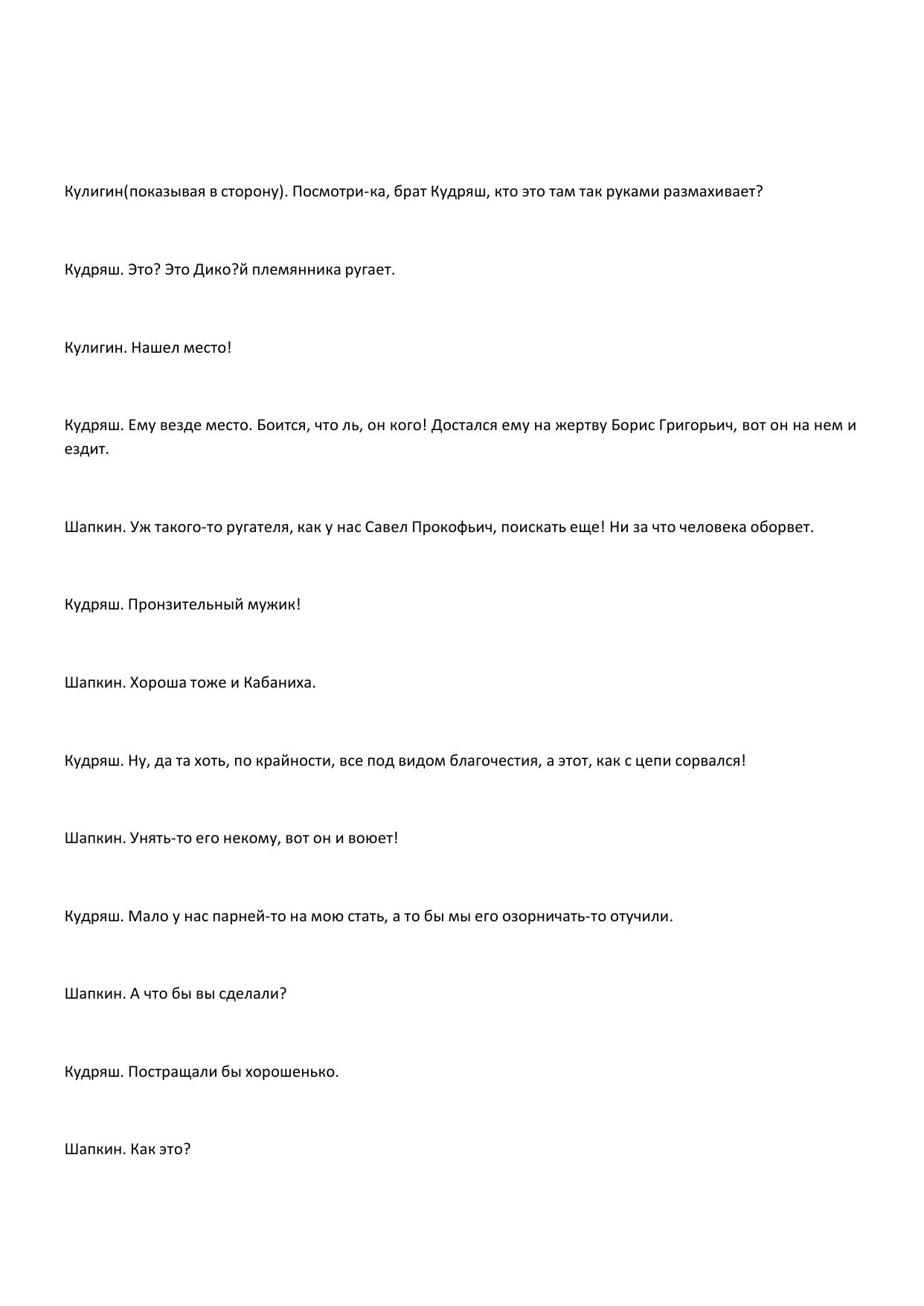 Кулигин(показывая в сторону). Посмотри-ка, брат Кудряш, кто это там так руками размахивает?

Кудряш. Это? Это Дико?й племянника ругает.

Кулигин. Нашел место!

Кудряш. Ему везде место. Боится, что ль, он кого! Достался ему на жертву Борис Григорьич, вот он на нем и ездит.

Шапкин. Уж такого-то ругателя, как у нас Савел Прокофьич, поискать еще! Ни за что человека оборвет.

Кудряш. Пронзительный мужик!

Шапкин. Хороша тоже и Кабаниха.

Кудряш. Ну, да та хоть, по крайности, все под видом благочестия, а этот, как с цепи сорвался!

Шапкин. Унять-то его некому, вот он и воюет!

Кудряш. Мало у нас парней-то на мою стать, а то бы мы его озорничать-то отучили.

Шапкин. А что бы вы сделали?

Кудряш. Постращали бы хорошенько.

Шапкин. Как это?